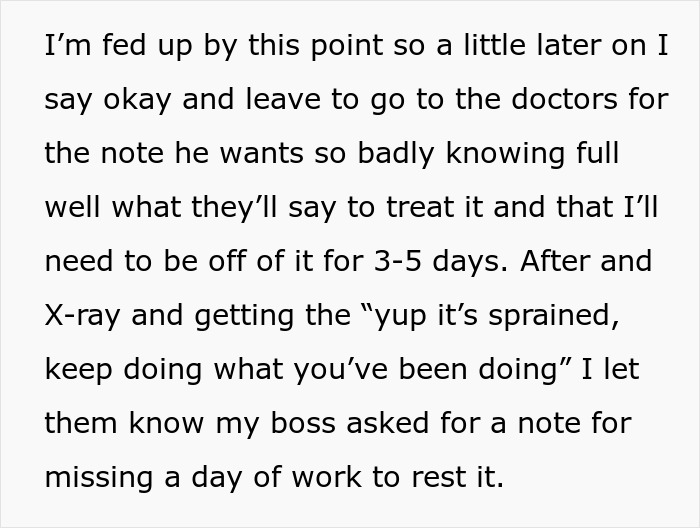 I’m fed up by this point so a little later on I say okay and leave to go to the doctors for the note he wants so badly knowing full well what they’ll say to treat it and that I’ll need to be off of it for 3-5 days. After and X-ray and getting the “yup it’s sprained, keep doing what you’ve been doing” I let them know my boss asked for a note for missing a day of work to rest it.